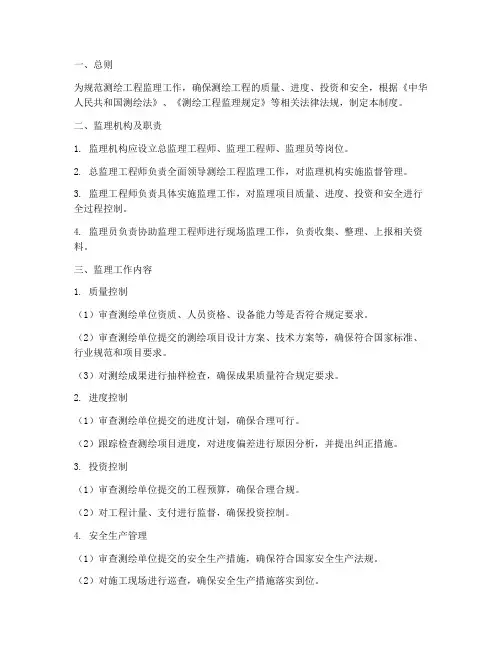 一、总则

为规范测绘工程监理工作，确保测绘工程的质量、进度、投资和安全，根据《中华人民共和国测绘法》、《测绘工程监理规定》等相关法律法规，制定本制度。

二、监理机构及职责

1. 监理机构应设立总监理工程师、监理工程师、监理员等岗位。

2. 总监理工程师负责全面领导测绘工程监理工作，对监理机构实施监督管理。

3. 监理工程师负责具体实施监理工作，对监理项目质量、进度、投资和安全进行全过程控制。

4. 监理员负责协助监理工程师进行现场监理工作，负责收集、整理、上报相关资料。

三、监理工作内容

1. 质量控制

（1）审查测绘单位资质、人员资格、设备能力等是否符合规定要求。

（2）审查测绘单位提交的测绘项目设计方案、技术方案等，确保符合国家标准、行业规范和项目要求。

（3）对测绘成果进行抽样检查，确保成果质量符合规定要求。

2. 进度控制

（1）审查测绘单位提交的进度计划，确保合理可行。

（2）跟踪检查测绘项目进度，对进度偏差进行原因分析，并提出纠正措施。

3. 投资控制

（1）审查测绘单位提交的工程预算，确保合理合规。

（2）对工程计量、支付进行监督，确保投资控制。

4. 安全生产管理

（1）审查测绘单位提交的安全生产措施，确保符合国家安全生产法规。

（2）对施工现场进行巡查，确保安全生产措施落实到位。